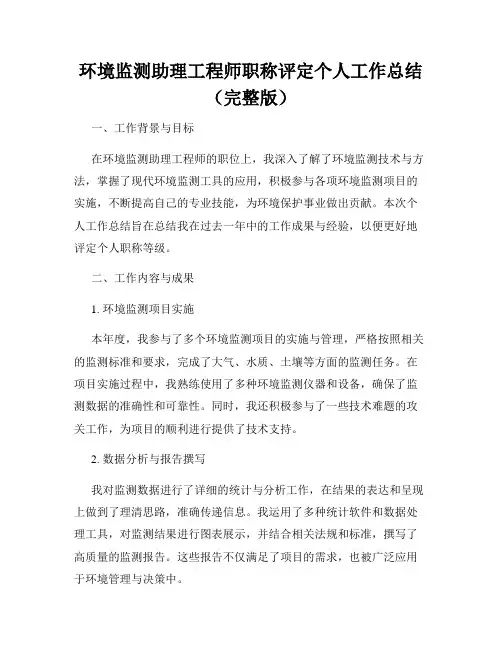 环境监测助理工程师职称评定个人工作总结（完整版）

一、工作背景与目标

在环境监测助理工程师的职位上，我深入了解了环境监测技术与方法，掌握了现代环境监测工具的应用，积极参与各项环境监测项目的实施，不断提高自己的专业技能，为环境保护事业做出贡献。本次个人工作总结旨在总结我在过去一年中的工作成果与经验，以便更好地评定个人职称等级。

二、工作内容与成果

1. 环境监测项目实施

本年度，我参与了多个环境监测项目的实施与管理，严格按照相关的监测标准和要求，完成了大气、水质、土壤等方面的监测任务。在项目实施过程中，我熟练使用了多种环境监测仪器和设备，确保了监测数据的准确性和可靠性。同时，我还积极参与了一些技术难题的攻关工作，为项目的顺利进行提供了技术支持。

2. 数据分析与报告撰写

我对监测数据进行了详细的统计与分析工作，在结果的表达和呈现上做到了理清思路，准确传递信息。我运用了多种统计软件和数据处理工具，对监测结果进行图表展示，并结合相关法规和标准，撰写了高质量的监测报告。这些报告不仅满足了项目的需求，也被广泛应用于环境管理与决策中。